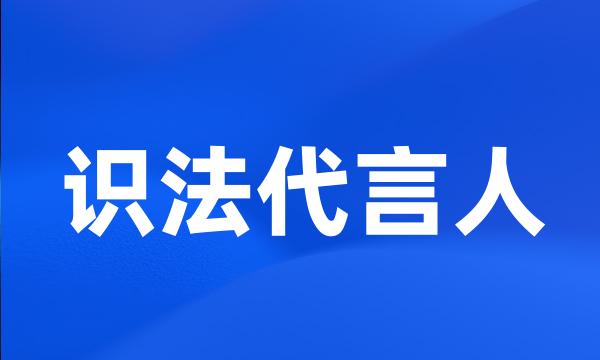 识法代言人